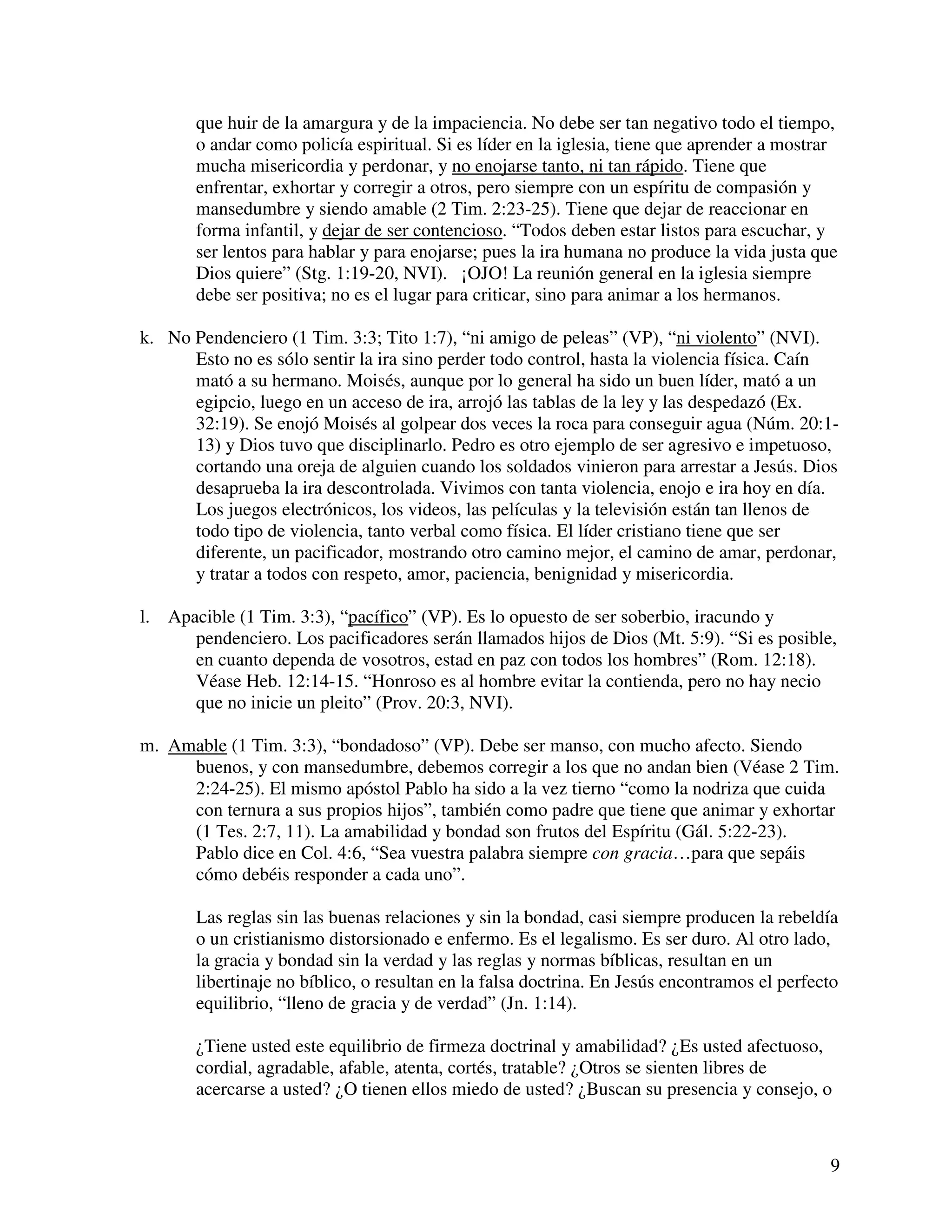 que huir de la amargura y de la impaciencia. No debe ser tan negativo todo el tiempo, o andar como policía espiritual. Si es líder en la iglesia, tiene que aprender a mostrar mucha misericordia y perdonar, y no enojarse tanto, ni tan rápido. Tiene que enfrentar, exhortar y corregir a otros, pero siempre con un espíritu de compasión y mansedumbre y siendo amable (2 Tim. 2:23-25). Tiene que dejar de reaccionar en forma infantil, y dejar de ser contencioso. “Todos deben estar listos para escuchar, y ser lentos para hablar y para enojarse; pues la ira humana no produce la vida justa que Dios quiere” (Stg. 1:19-20, NVI). ¡OJO! La reunión general en la iglesia siempre debe ser positiva; no es el lugar para criticar, sino para animar a los hermanos.

k. No Pendenciero (1 Tim. 3:3; Tito 1:7), “ni amigo de peleas” (VP), “ni violento” (NVI). Esto no es sólo sentir la ira sino perder todo control, hasta la violencia física. Caín mató a su hermano. Moisés, aunque por lo general ha sido un buen líder, mató a un egipcio, luego en un acceso de ira, arrojó las tablas de la ley y las despedazó (Ex. 32:19). Se enojó Moisés al golpear dos veces la roca para conseguir agua (Núm. 20:1-13) y Dios tuvo que disciplinarlo. Pedro es otro ejemplo de ser agresivo e impetuoso, cortando una oreja de alguien cuando los soldados vinieron para arrestar a Jesús. Dios desaprueba la ira descontrolada. Vivimos con tanta violencia, enojo e ira hoy en día. Los juegos electrónicos, los videos, las películas y la televisión están tan llenos de todo tipo de violencia, tanto verbal como física. El líder cristiano tiene que ser diferente, un pacificador, mostrando otro camino mejor, el camino de amar, perdonar, y tratar a todos con respeto, amor, paciencia, benignidad y misericordia.

l. Apacible (1 Tim. 3:3), “pacífico” (VP). Es lo opuesto de ser soberbio, iracundo y pendenciero. Los pacificadores serán llamados hijos de Dios (Mt. 5:9). “Si es posible, en cuanto dependa de vosotros, estad en paz con todos los hombres” (Rom. 12:18). Véase Heb. 12:14-15. “Honroso es al hombre evitar la contienda, pero no hay necio que no inicie un pleito” (Prov. 20:3, NVI).

m. Amable (1 Tim. 3:3), “bondadoso” (VP). Debe ser manso, con mucho afecto. Siendo buenos, y con mansedumbre, debemos corregir a los que no andan bien (Véase 2 Tim. 2:24-25). El mismo apóstol Pablo ha sido a la vez tierno “como la nodriza que cuida con ternura a sus propios hijos”, también como padre que tiene que animar y exhortar (1 Tes. 2:7, 11). La amabilidad y bondad son frutos del Espíritu (Gál. 5:22-23). Pablo dice en Col. 4:6, “Sea vuestra palabra siempre con gracia…para que sepáis cómo debéis responder a cada uno”.

Las reglas sin las buenas relaciones y sin la bondad, casi siempre producen la rebeldía o un cristianismo distorsionado e enfermo. Es el legalismo. Es ser duro. Al otro lado, la gracia y bondad sin la verdad y las reglas y normas bíblicas, resultan en un libertinaje no bíblico, o resultan en la falsa doctrina. En Jesús encontramos el perfecto equilibrio, “lleno de gracia y de verdad” (Jn. 1:14).

¿Tiene usted este equilibrio de firmeza doctrinal y amabilidad? ¿Es usted afectuoso, cordial, agradable, afable, atenta, cortés, tratable? ¿Otros se sienten libres de acercarse a usted? ¿O tienen ellos miedo de usted? ¿Buscan su presencia y consejo, o

9